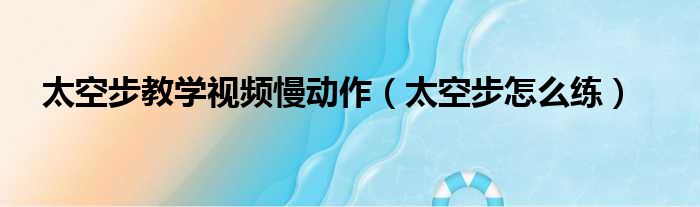 太空步教学视频慢动作（太空步怎么练）